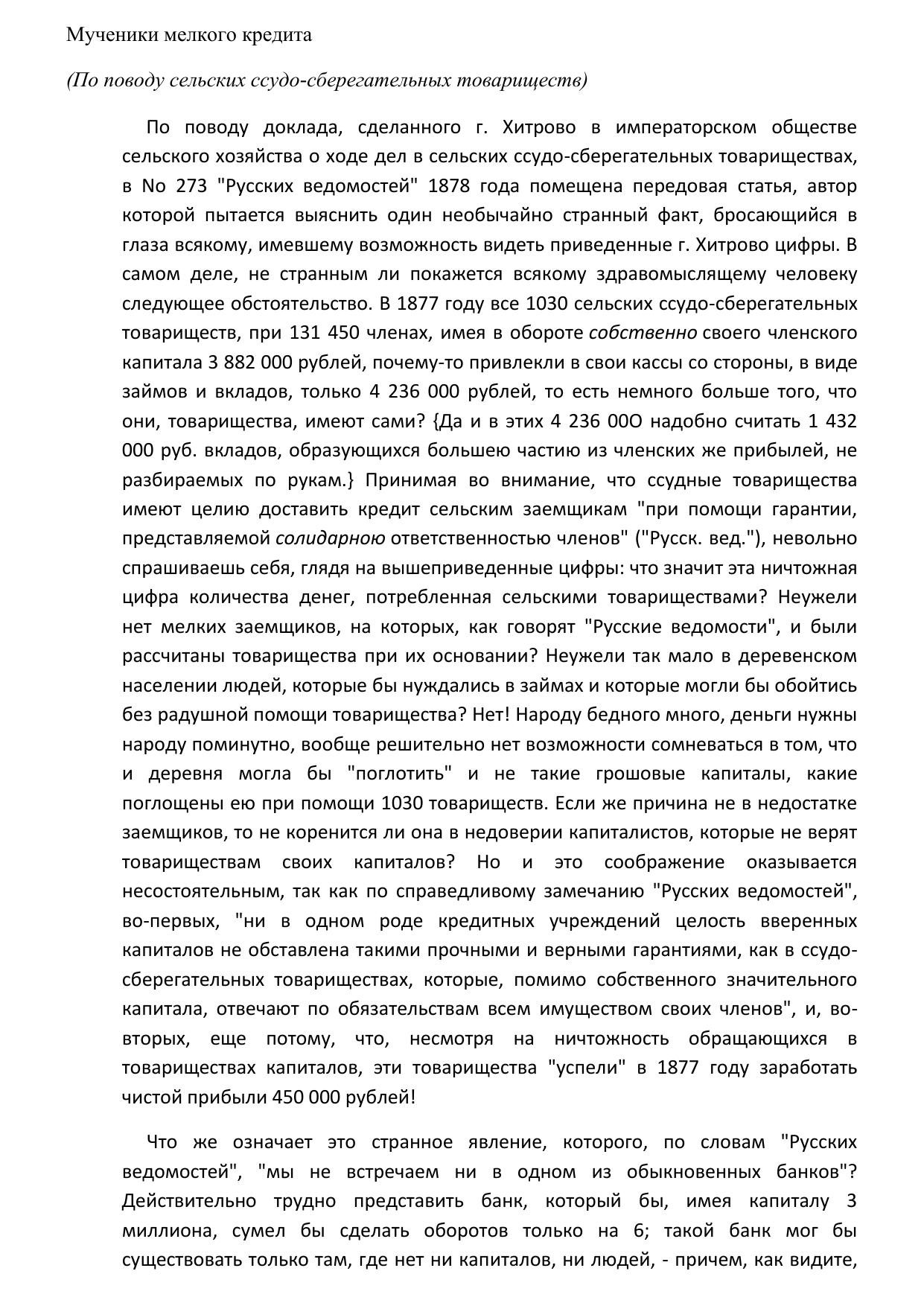 Мученики мелкого кредита

(По поводу сельских ссудо-сберегательных товариществ)

По поводу доклада, сделанного г. Хитрово в императорском обществе сельского хозяйства о ходе дел в сельских ссудо-сберегательных товариществах, в No 273 "Русских ведомостей" 1878 года помещена передовая статья, автор которой пытается выяснить один необычайно странный факт, бросающийся в глаза всякому, имевшему возможность видеть приведенные г. Хитрово цифры. В самом деле, не странным ли покажется всякому здравомыслящему человеку следующее обстоятельство. В 1877 году все 1030 сельских ссудо-сберегательных товариществ, при 131 450 членах, имея в обороте собственно своего членского капитала 3 882 000 рублей, почему-то привлекли в свои кассы со стороны, в виде займов и вкладов, только 4 236 000 рублей, то есть немного больше того, что они, товарищества, имеют сами? {Да и в этих 4 236 00О надобно считать 1 432 000 руб. вкладов, образующихся большею частию из членских же прибылей, не разбираемых по рукам.} Принимая во внимание, что ссудные товарищества имеют целию доставить кредит сельским заемщикам "при помощи гарантии, представляемой солидарною ответственностью членов" ("Русск. вед."), невольно спрашиваешь себя, глядя на вышеприведенные цифры: что значит эта ничтожная цифра количества денег, потребленная сельскими товариществами? Неужели нет мелких заемщиков, на которых, как говорят "Русские ведомости", и были рассчитаны товарищества при их основании? Неужели так мало в деревенском населении людей, которые бы нуждались в займах и которые могли бы обойтись без радушной помощи товарищества? Нет! Народу бедного много, деньги нужны народу поминутно, вообще решительно нет возможности сомневаться в том, что и деревня могла бы "поглотить" и не такие грошовые капиталы, какие поглощены ею при помощи 1030 товариществ. Если же причина не в недостатке заемщиков, то не коренится ли она в недоверии капиталистов, которые не верят товариществам своих капиталов? Но и это соображение оказывается несостоятельным, так как по справедливому замечанию "Русских ведомостей", во-первых, "ни в одном роде кредитных учреждений целость вверенных капиталов не обставлена такими прочными и верными гарантиями, как в ссудо-сберегательных товариществах, которые, помимо собственного значительного капитала, отвечают по обязательствам всем имуществом своих членов", и, во-вторых, еще потому, что, несмотря на ничтожность обращающихся в товариществах капиталов, эти товарищества "успели" в 1877 году заработать чистой прибыли 450 000 рублей!

Что же означает это странное явление, которого, по словам "Русских ведомостей", "мы не встречаем ни в одном из обыкновенных банков"? Действительно трудно представить банк, который бы, имея капиталу 3 миллиона, сумел бы сделать оборотов только на 6; такой банк мог бы существовать только там, где нет ни капиталов, ни людей, - причем, как видите,